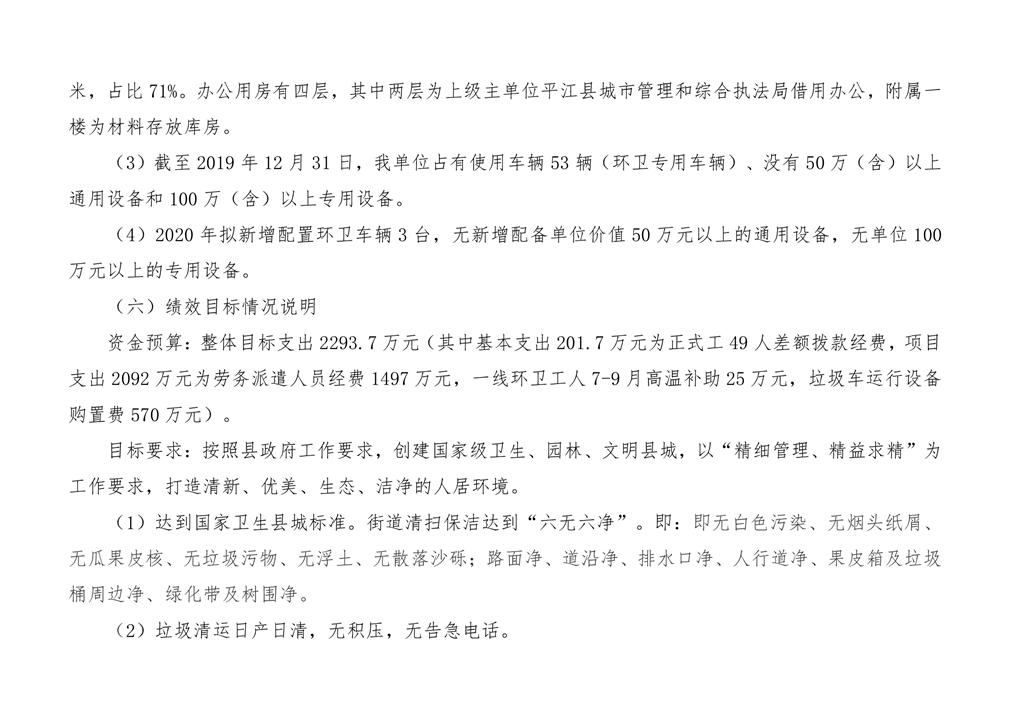 米，占比 71%。办公用房有四层，其中两层为上级主单位平江县城市管理和综合执法局借用办公，附属一楼为材料存放库房。

（3）截至 2019 年 12 月 31 日，我单位占有使用车辆 53 辆（环卫专用车辆）、没有 50 万（含）以上通用设备和 100 万（含）以上专用设备。

（4）2020 年拟新增配置环卫车辆 3 台，无新增配备单位价值 50 万元以上的通用设备，无单位 100 万元以上的专用设备。

（六）绩效目标情况说明

资金预算：整体目标支出 2293.7 万元（其中基本支出 201.7 万元为正式工 49 人差额拨款经费，项目支出 2092 万元为劳务派遣人员经费 1497 万元，一线环卫工人 7-9 月高温补助 25 万元，垃圾车运行设备购置费 570 万元）。

目标要求：按照县政府工作要求，创建国家级卫生、园林、文明县城，以“精细管理、精益求精”为工作要求，打造清新、优美、生态、洁净的人居环境。

（1）达到国家卫生县城标准。街道清扫保洁达到“六无六净”。即：即无白色污染、无烟头纸屑、无瓜果皮核、无垃圾污物、无浮土、无散落沙砾；路面净、道沿净、排水口净、人行道净、果皮箱及垃圾桶周边净、绿化带及树围净。

（2）垃圾清运日产日清，无积压，无告急电话。